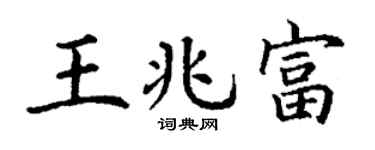 王兆富

词典网